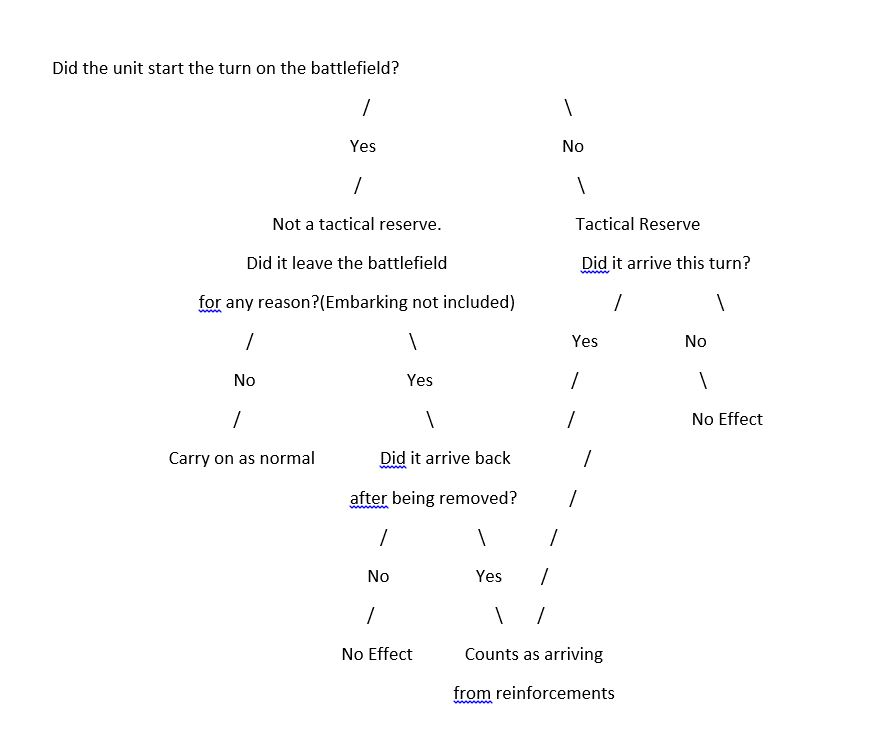 Did the unit start the turn on the battlefield?

/ \

Yes No

/ \

Not a tactical reserve. Tactical Reserve

Did it leave the battlefield Did it arrive this turn?

for any reason?(Embarking not included) / \

/ \ Yes No

No Yes / \

/ \ / No Effect

Carry on as normal Did it arrive back /

after being removed? /

/ \ /

No Yes /

/ \ /

No Effect Counts as arriving

from reinforcements